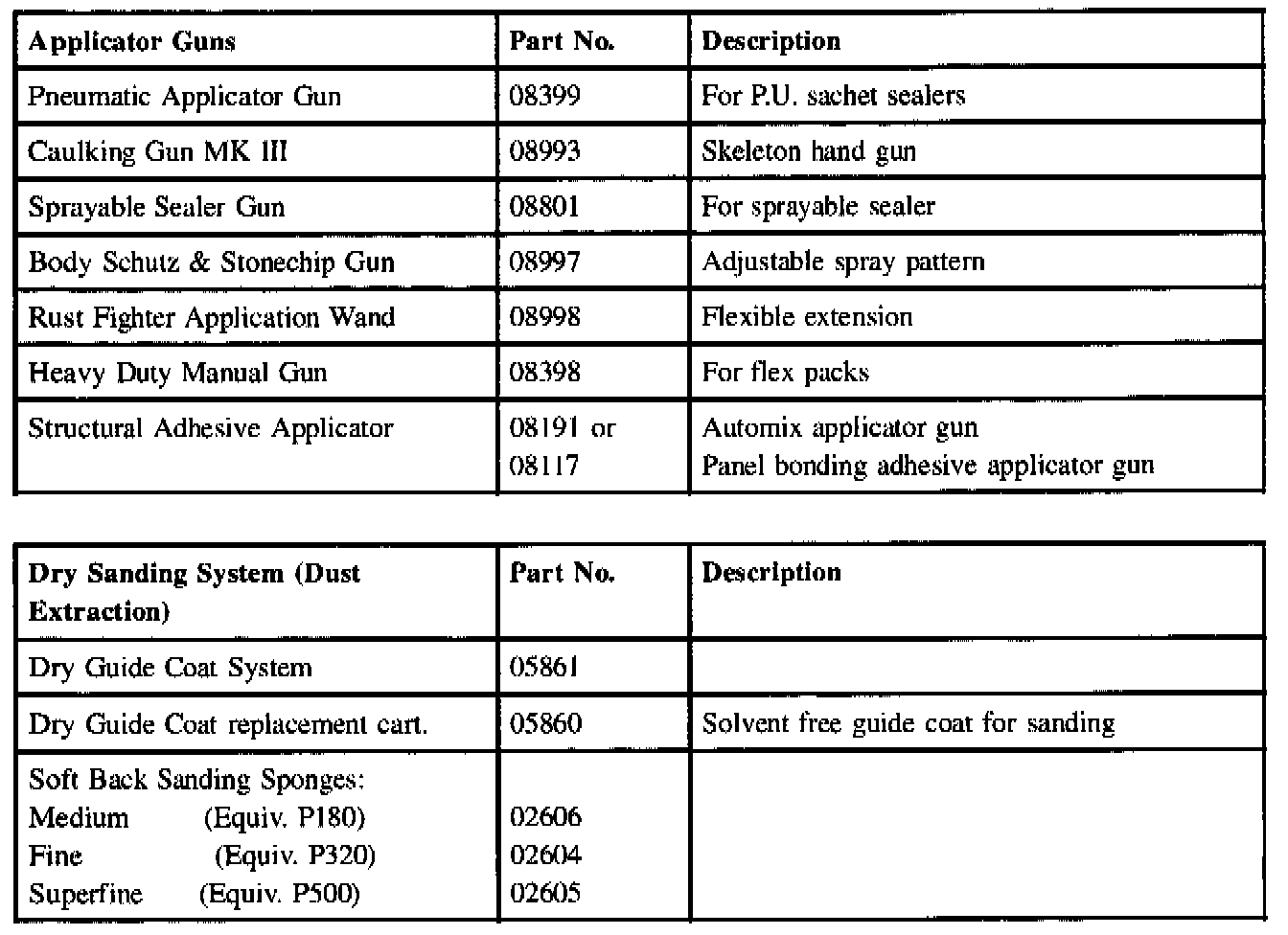 | Applicator Guns | Part No. | Description |
|---|---|---|
| Pneumatic Applicator Gun | 08399 | For P.U. sachet sealers |
| Caulking Gun MK III | 08993 | Skeleton hand gun |
| Sprayable Sealer Gun | 08801 | For sprayable sealer |
| Body Schutz & Stonechip Gun | 08997 | Adjustable spray pattern |
| Rust Fighter Application Wand | 08998 | Flexible extension |
| Heavy Duty Manual Gun | 08398 | For flex packs |
| Structural Adhesive Applicator | 08191 or 08117 | Automix applicator gun Panel bonding adhesive applicator gun |

| Dry Sanding System (Dust Extraction) | Part No. | Description |
|---|---|---|
| Dry Guide Coat System | 05861 | |
| Dry Guide Coat replacement cart. | 05860 | Solvent free guide coat for sanding |
| Soft Back Sanding Sponges: Medium (Equiv. P180) Fine (Equiv. P320) Superfine (Equiv. P500) | 02606 02604 02605 | |